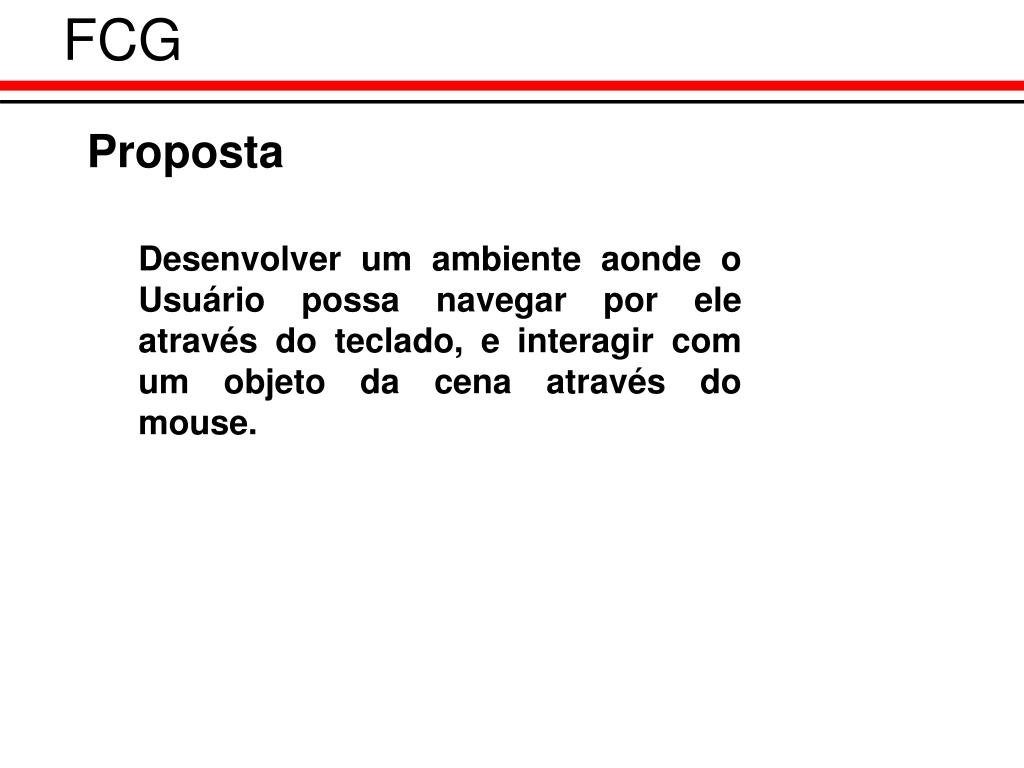 FCG

Proposta

Desenvolver um ambiente aonde o Usuário possa navegar por ele através do teclado, e interagir com um objeto da cena através do mouse.